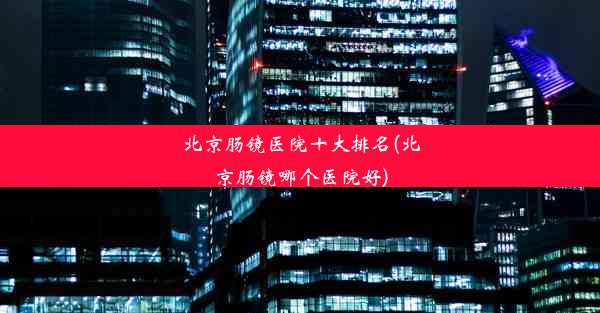 北京肠镜医院十大排名(北京肠镜哪个医院好)